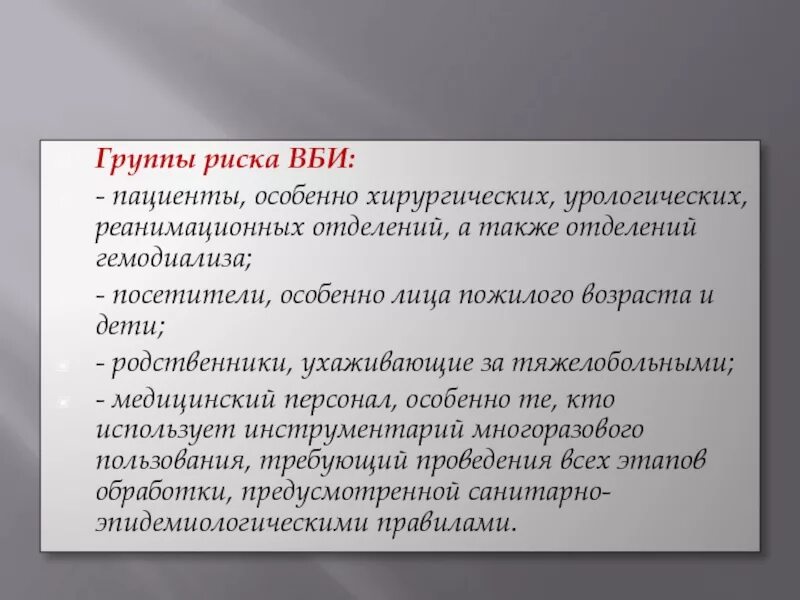 Группы риска ВБИ:

- пациенты, особенно хирургических, урологических, реанимационных отделений, а также отделений гемодиализа;

- посетители, особенно лица пожилого возраста и дети;

- родственники, ухаживающие за тяжелобольными;

- медицинский персонал, особенно те, кто использует инструментарий многоразового пользования, требующий проведения всех этапов обработки, предусмотренной санитарно-эпидемиологическими правилами.